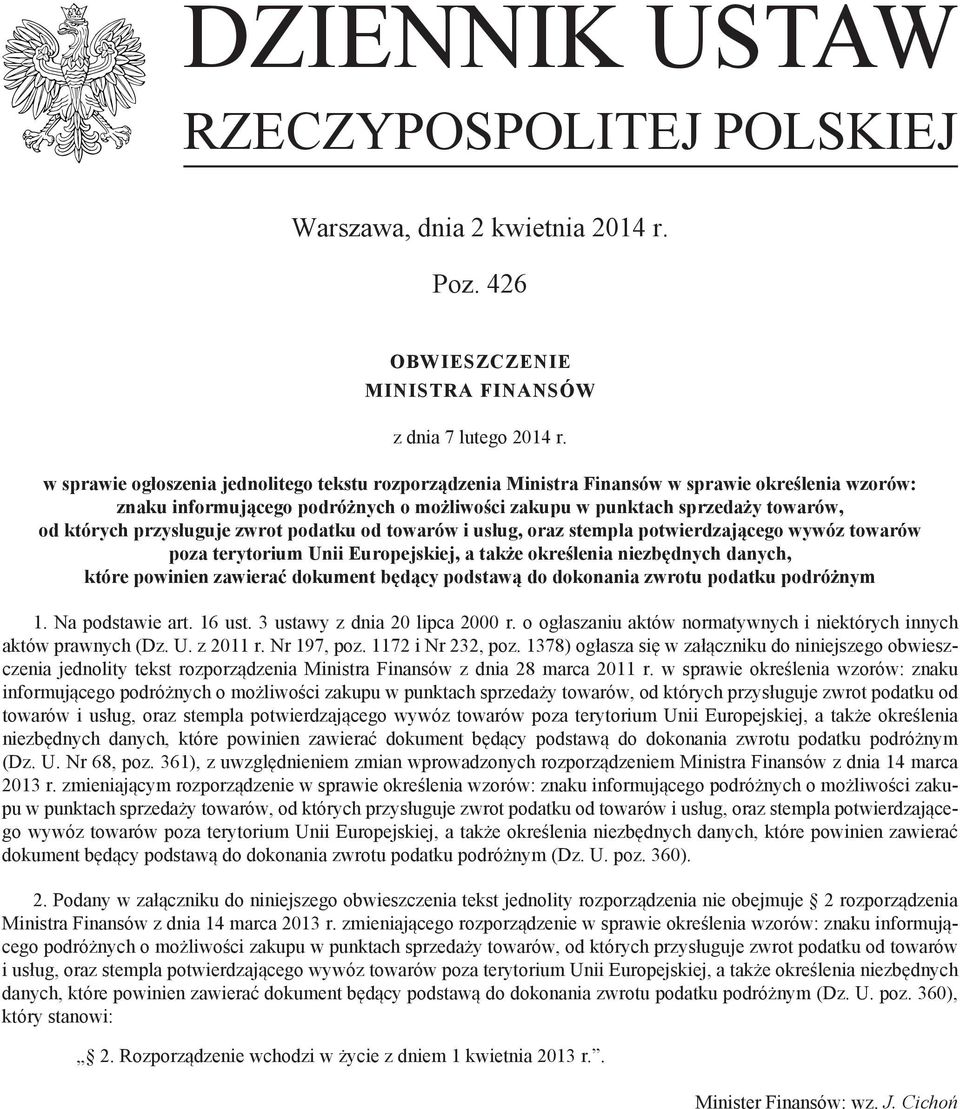 DZIENNIK USTAW
RZECZYPOSPOLITEJ POLSKIEJ

Warszawa, dnia 2 kwietnia 2014 r.

Poz. 426

OBWIESZCZENIE
MINISTRA FINANSÓW

z dnia 7 lutego 2014 r.

w sprawie ogłoszenia jednolitego tekstu rozporządzenia Ministra Finansów w sprawie określenia wzorów: znaku informującego podróżnych o możliwości zakupu w punktach sprzedaży towarów, od których przysługuje zwrot podatku od towarów i usług, oraz stempla potwierdzającego wywóz towarów poza terytorium Unii Europejskiej, a także określenia niezbędnych danych, które powinien zawierać dokument będący podstawą do dokonania zwrotu podatku podróżnym

1. Na podstawie art. 16 ust. 3 ustawy z dnia 20 lipca 2000 r. o ogłaszaniu aktów normatywnych i niektórych innych aktów prawnych (Dz. U. z 2011 r. Nr 197, poz. 1172 i Nr 232, poz. 1378) ogłasza się w załączniku do niniejszego obwieszczenia jednolity tekst rozporządzenia Ministra Finansów z dnia 28 marca 2011 r. w sprawie określenia wzorów: znaku informującego podróżnych o możliwości zakupu w punktach sprzedaży towarów, od których przysługuje zwrot podatku od towarów i usług, oraz stempla potwierdzającego wywóz towarów poza terytorium Unii Europejskiej, a także określenia niezbędnych danych, które powinien zawierać dokument będący podstawą do dokonania zwrotu podatku podróżnym (Dz. U. Nr 68, poz. 361), z uwzględnieniem zmian wprowadzonych rozporządzeniem Ministra Finansów z dnia 14 marca 2013 r. zmieniającym rozporządzenie w sprawie określenia wzorów: znaku informującego podróżnych o możliwości zakupu w punktach sprzedaży towarów, od których przysługuje zwrot podatku od towarów i usług, oraz stempla potwierdzającego wywóz towarów poza terytorium Unii Europejskiej, a także określenia niezbędnych danych, które powinien zawierać dokument będący podstawą do dokonania zwrotu podatku podróżnym (Dz. U. poz. 360).

2. Podany w załączniku do niniejszego obwieszczenia tekst jednolity rozporządzenia nie obejmuje § 2 rozporządzenia Ministra Finansów z dnia 14 marca 2013 r. zmieniającego rozporządzenie w sprawie określenia wzorów: znaku informującego podróżnych o możliwości zakupu w punktach sprzedaży towarów, od których przysługuje zwrot podatku od towarów i usług, oraz stempla potwierdzającego wywóz towarów poza terytorium Unii Europejskiej, a także określenia niezbędnych danych, które powinien zawierać dokument będący podstawą do dokonania zwrotu podatku podróżnym (Dz. U. poz. 360), który stanowi:

„§ 2. Rozporządzenie wchodzi w życie z dniem 1 kwietnia 2013 r.”.

Minister Finansów: wz. J. Cichoń